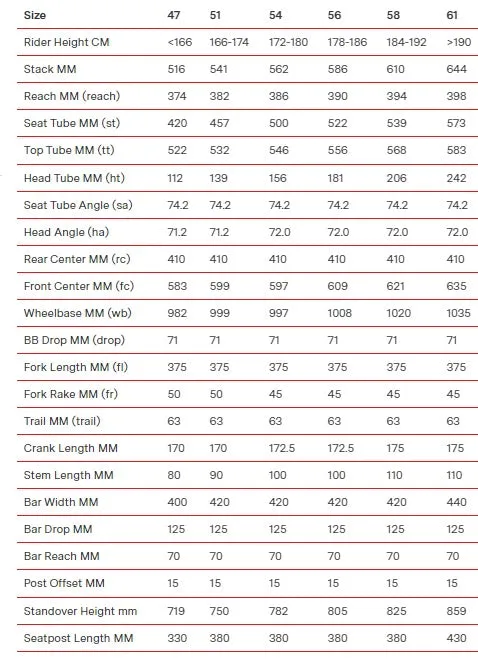 | Size | 47 | 51 | 54 | 56 | 58 | 61 |
|---|---|---|---|---|---|---|
| Rider Height CM | <166 | 166-174 | 172-180 | 178-186 | 184-192 | >190 |
| Stack MM | 516 | 541 | 562 | 586 | 610 | 644 |
| Reach MM (reach) | 374 | 382 | 386 | 390 | 394 | 398 |
| Seat Tube MM (st) | 420 | 457 | 500 | 522 | 539 | 573 |
| Top Tube MM (tt) | 522 | 532 | 546 | 556 | 568 | 583 |
| Head Tube MM (ht) | 112 | 139 | 156 | 181 | 206 | 242 |
| Seat Tube Angle (sa) | 74.2 | 74.2 | 74.2 | 74.2 | 74.2 | 74.2 |
| Head Angle (ha) | 71.2 | 71.2 | 72.0 | 72.0 | 72.0 | 72.0 |
| Rear Center MM (rc) | 410 | 410 | 410 | 410 | 410 | 410 |
| Front Center MM (fc) | 583 | 599 | 597 | 609 | 621 | 635 |
| Wheelbase MM (wb) | 982 | 999 | 997 | 1008 | 1020 | 1035 |
| BB Drop MM (drop) | 71 | 71 | 71 | 71 | 71 | 71 |
| Fork Length MM (fl) | 375 | 375 | 375 | 375 | 375 | 375 |
| Fork Rake MM (fr) | 50 | 50 | 45 | 45 | 45 | 45 |
| Trail MM (trail) | 63 | 63 | 63 | 63 | 63 | 63 |
| Crank Length MM | 170 | 170 | 172.5 | 172.5 | 175 | 175 |
| Stem Length MM | 80 | 90 | 100 | 100 | 110 | 110 |
| Bar Width MM | 400 | 420 | 420 | 420 | 420 | 440 |
| Bar Drop MM | 125 | 125 | 125 | 125 | 125 | 125 |
| Bar Reach MM | 70 | 70 | 70 | 70 | 70 | 70 |
| Post Offset MM | 15 | 15 | 15 | 15 | 15 | 15 |
| Standover Height mm | 719 | 750 | 782 | 805 | 825 | 859 |
| Seatpost Length MM | 330 | 380 | 380 | 380 | 380 | 430 |